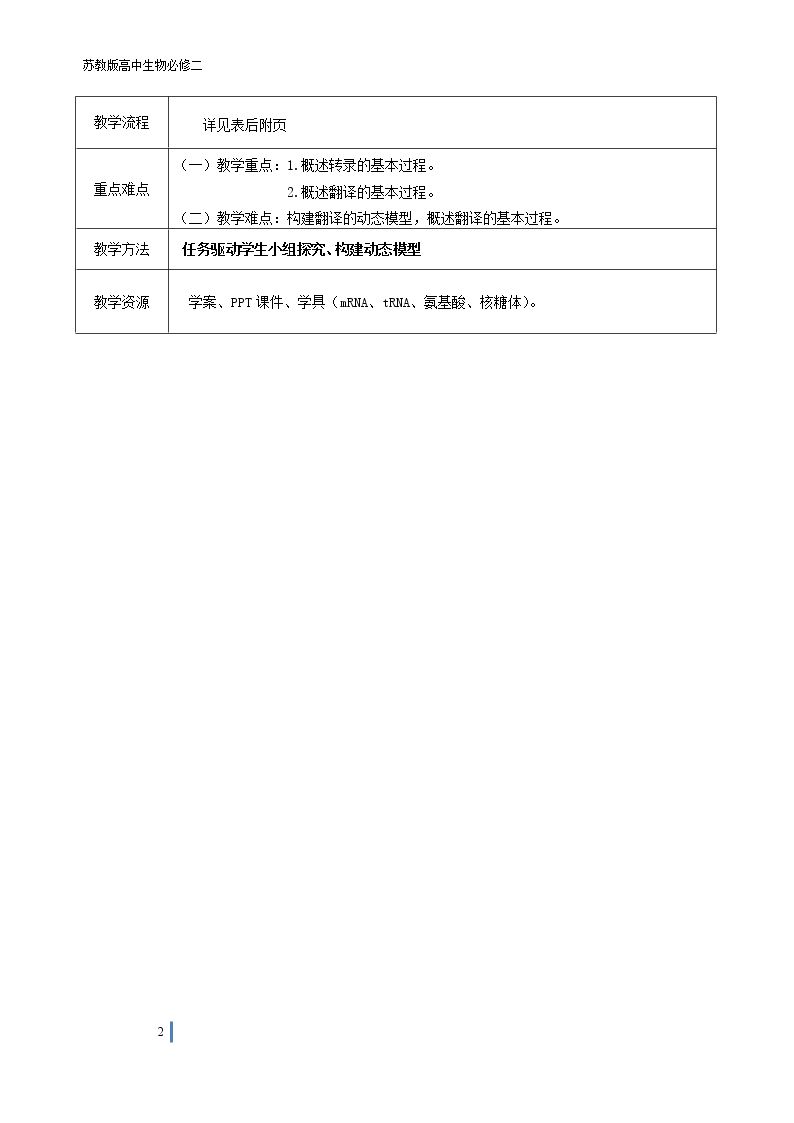 苏教版高中生物必修二

| 教学流程 | 详见表后附页 |
|---|---|
| 重点难点 | （一）教学重点：1.概述转录的基本过程。 2.概述翻译的基本过程。 （二）教学难点：构建翻译的动态模型，概述翻译的基本过程。 |
| 教学方法 | 任务驱动学生小组探究、构建动态模型 |
| 教学资源 | 学案、PPT课件、学具（mRNA、tRNA、氨基酸、核糖体）。 |

2